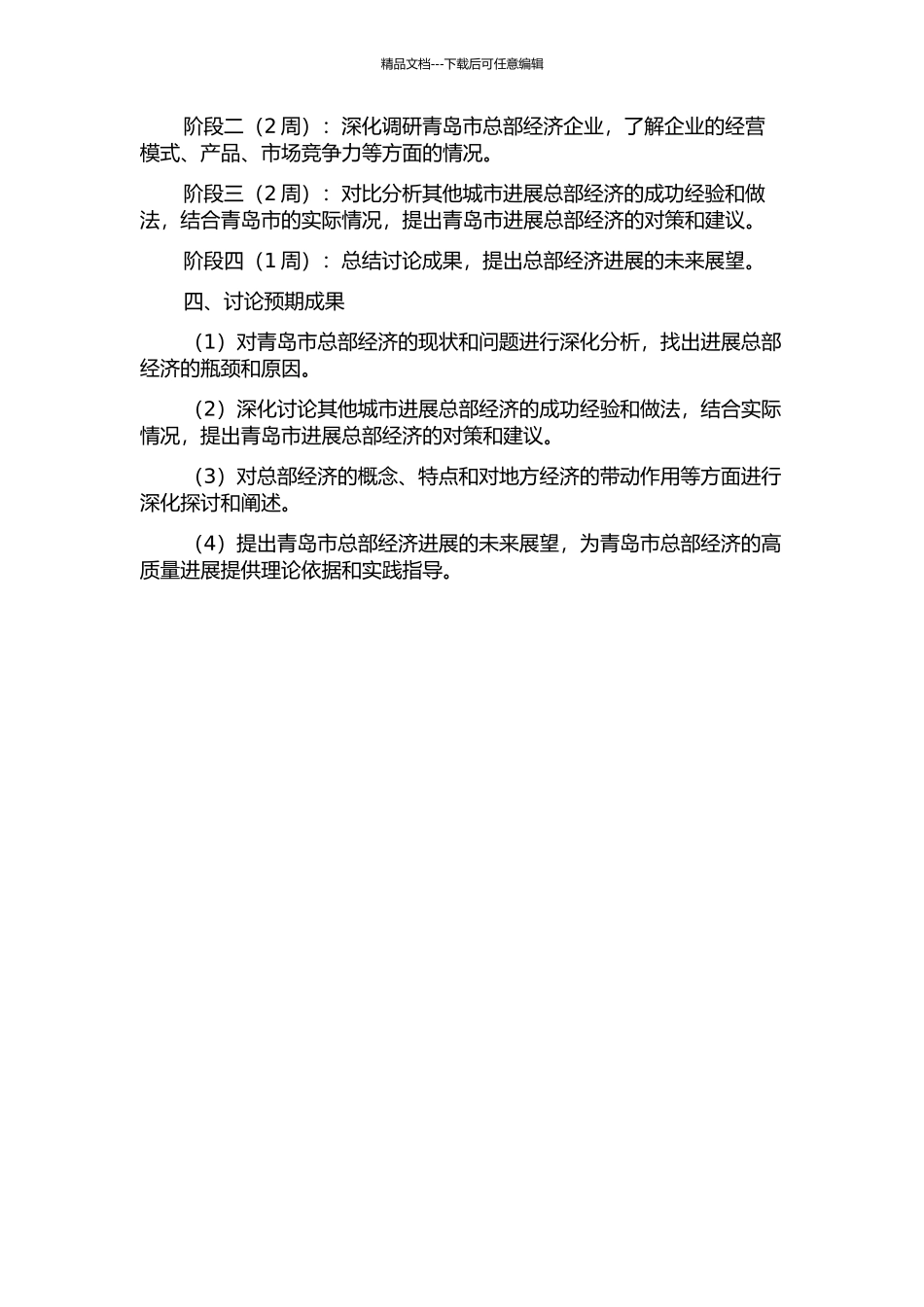 精品文档---下载后可任意编辑

阶段二（2 周）：深化调研青岛市总部经济企业，了解企业的经营模式、产品、市场竞争力等方面的情况。

阶段三（2 周）：对比分析其他城市进展总部经济的成功经验和做法，结合青岛市的实际情况，提出青岛市进展总部经济的对策和建议。

阶段四（1 周）：总结讨论成果，提出总部经济进展的未来展望。

四、讨论预期成果

（1）对青岛市总部经济的现状和问题进行深化分析，找出进展总部经济的瓶颈和原因。

（2）深化讨论其他城市进展总部经济的成功经验和做法，结合实际情况，提出青岛市进展总部经济的对策和建议。

（3）对总部经济的概念、特点和对地方经济的带动作用等方面进行深化探讨和阐述。

（4）提出青岛市总部经济进展的未来展望，为青岛市总部经济的高质量进展提供理论依据和实践指导。